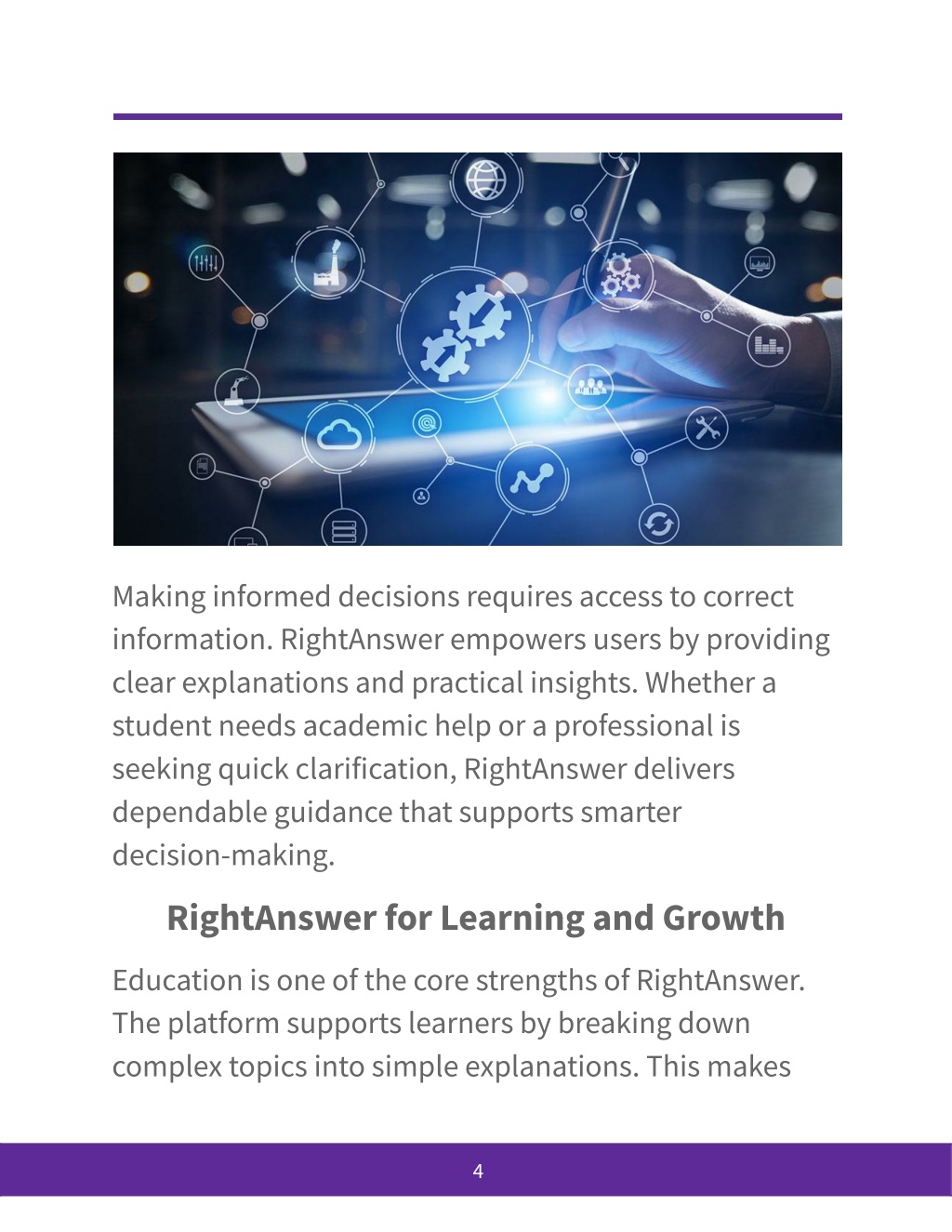 Making informed decisions requires access to correct information. RightAnswer empowers users by providing clear explanations and practical insights. Whether a student needs academic help or a professional is seeking quick clarification, RightAnswer delivers dependable guidance that supports smarter decision-making.

RightAnswer for Learning and Growth

Education is one of the core strengths of RightAnswer. The platform supports learners by breaking down complex topics into simple explanations. This makes

4